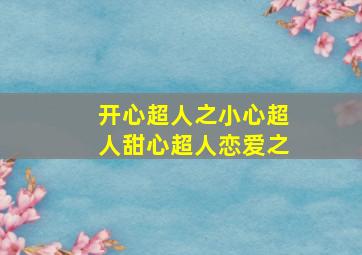 开心超人之小心超人甜心超人恋爱之